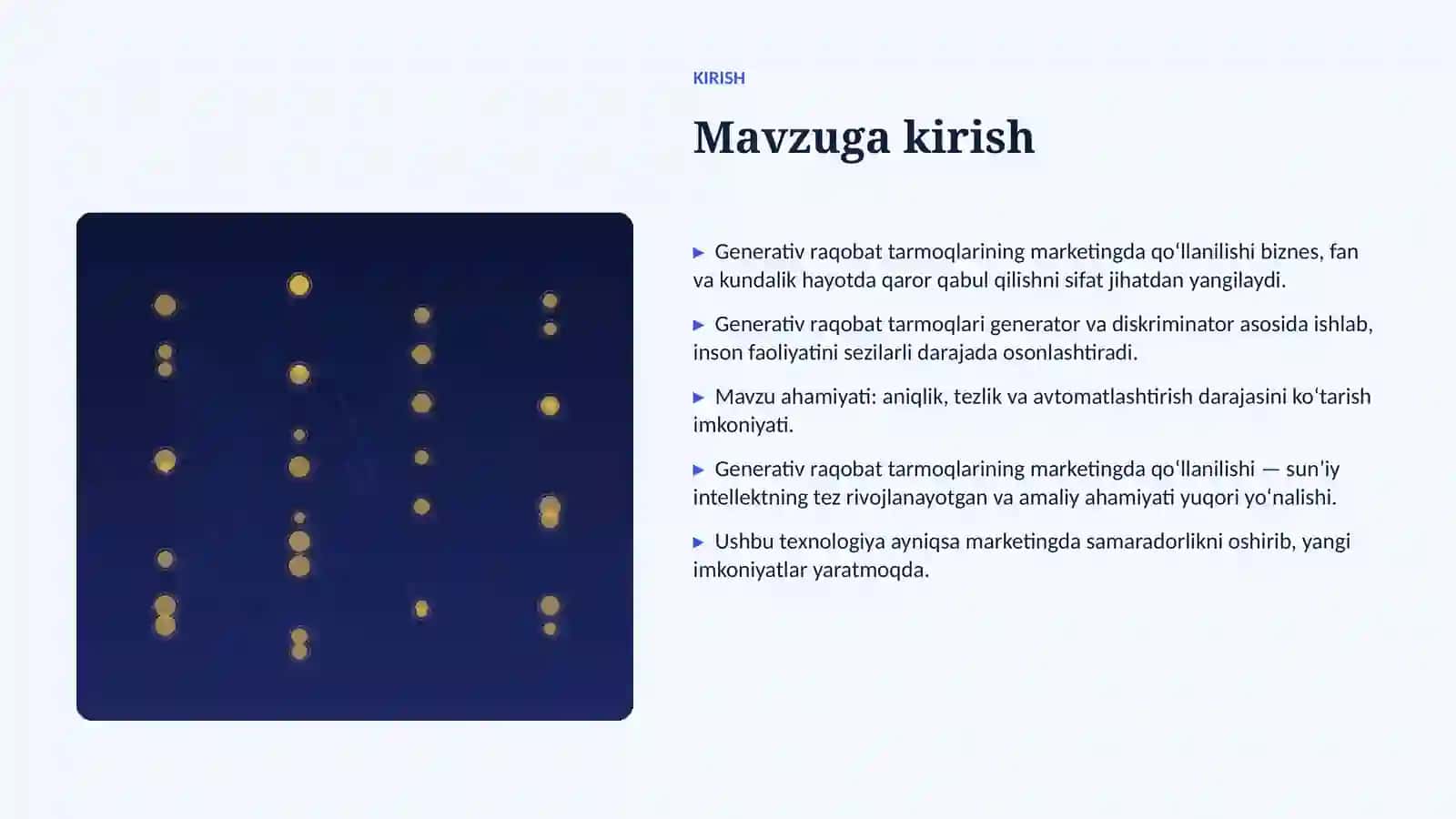 KIRISH

Mavzuga kirish

▶ Generativ raqobat tarmoqlarining marketingda qoʻllanilishi biznes, fan va kundalik hayotda qaror qabul qilishni sifat jihatdan yangilaydi.

▶ Generativ raqobat tarmoqlari generator va diskriminator asosida ishlab, inson faoliyatini sezilarli darajada osonlashtiradi.

▶ Mavzu ahamiyati: aniqlik, tezlik va avtomatlashtirish darajasini koʻtarish imkoniyati.

▶ Generativ raqobat tarmoqlarining marketingda qoʻllanilishi — sunʼiy intellektning tez rivojlanayotgan va amaliy ahamiyati yuqori yoʻnalishi.

▶ Ushbu texnologiya ayniqsa marketingda samaradorlikni oshirib, yangi imkoniyatlar yaratmoqda.